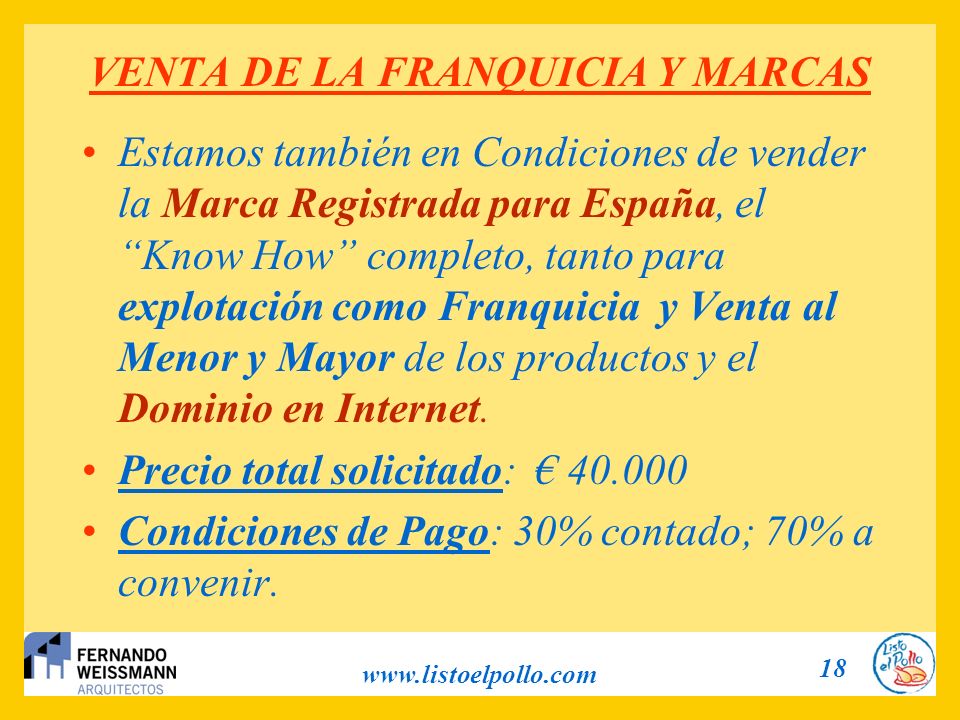 VENTA DE LA FRANQUICIA Y MARCAS

• Estamos también en Condiciones de vender la Marca Registrada para España, el “Know How” completo, tanto para explotación como Franquicia y Venta al Menor y Mayor de los productos y el Dominio en Internet.

• Precio total solicitado: € 40.000

• Condiciones de Pago: 30% contado; 70% a convenir.

FERNANDO WEISSMANN ARQUITECTOS

www.listoelpollo.com

18

Listo el Pollo